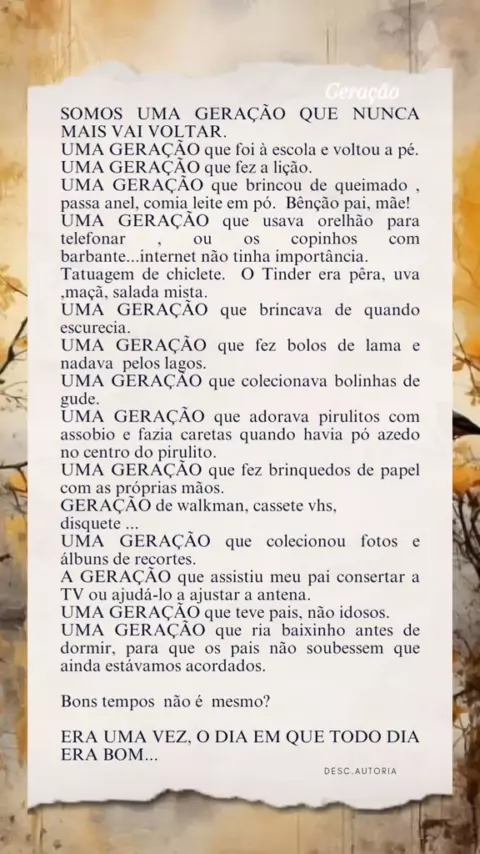 Geração

SOMOS UMA GERAÇÃO QUE NUNCA MAIS VAI VOLTAR.
UMA GERAÇÃO que foi à escola e voltou a pé.
UMA GERAÇÃO que fez a lição.
UMA GERAÇÃO que brincou de queimado , passa anel, comia leite em pó. Bênção pai, mãe!
UMA GERAÇÃO que usava orelhão para telefonar , ou os copinhos com barbante...internet não tinha importância.
Tatuagem de chiclete. O Tinder era pêra, uva ,maçã, salada mista.
UMA GERAÇÃO que brincava de quando escurecia.
UMA GERAÇÃO que fez bolos de lama e nadava pelos lagos.
UMA GERAÇÃO que colecionava bolinhas de gude.
UMA GERAÇÃO que adorava pirulitos com assobio e fazia caretas quando havia pó azedo no centro do pirulito.
UMA GERAÇÃO que fez brinquedos de papel com as próprias mãos.
GERAÇÃO de walkman, cassete vhs, disquete ...
UMA GERAÇÃO que colecionou fotos e álbuns de recortes.
A GERAÇÃO que assistiu meu pai consertar a TV ou ajudá-lo a ajustar a antena.
UMA GERAÇÃO que teve pais, não idosos.
UMA GERAÇÃO que ria baixinho antes de dormir, para que os pais não soubessem que ainda estávamos acordados.

Bons tempos não é mesmo?

ERA UMA VEZ, O DIA EM QUE TODO DIA ERA BOM...

DESC.AUTORIA